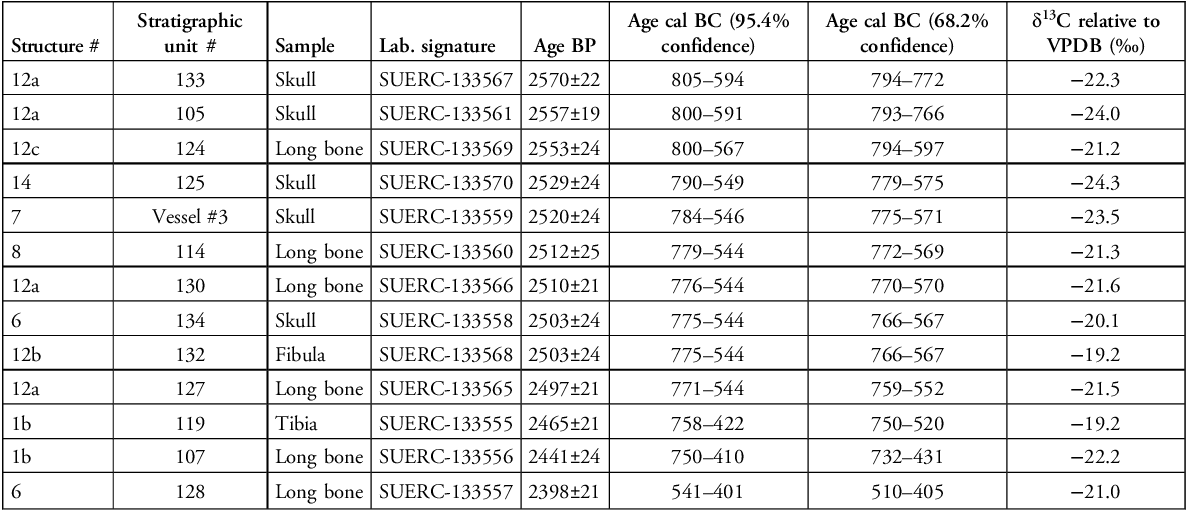 | Structure # | Stratigraphic unit # | Sample | Lab. signature | Age BP | Age cal BC (95.4% confidence) | Age cal BC (68.2% confidence) | $\delta^{13}C$ relative to VPDB (‰) |
|---|---|---|---|---|---|---|---|
| 12a | 133 | Skull | SUERC-133567 | 2570±22 | 805–594 | 794–772 | −22.3 |
| 12a | 105 | Skull | SUERC-133561 | 2557±19 | 800–591 | 793–766 | −24.0 |
| 12c | 124 | Long bone | SUERC-133569 | 2553±24 | 800–567 | 794–597 | −21.2 |
| 14 | 125 | Skull | SUERC-133570 | 2529±24 | 790–549 | 779–575 | −24.3 |
| 7 | Vessel #3 | Skull | SUERC-133559 | 2520±24 | 784–546 | 775–571 | −23.5 |
| 8 | 114 | Long bone | SUERC-133560 | 2512±25 | 779–544 | 772–569 | −21.3 |
| 12a | 130 | Long bone | SUERC-133566 | 2510±21 | 776–544 | 770–570 | −21.6 |
| 6 | 134 | Skull | SUERC-133558 | 2503±24 | 775–544 | 766–567 | −20.1 |
| 12b | 132 | Fibula | SUERC-133568 | 2503±24 | 775–544 | 766–567 | −19.2 |
| 12a | 127 | Long bone | SUERC-133565 | 2497±21 | 771–544 | 759–552 | −21.5 |
| 1b | 119 | Tibia | SUERC-133555 | 2465±21 | 758–422 | 750–520 | −19.2 |
| 1b | 107 | Long bone | SUERC-133556 | 2441±24 | 750–410 | 732–431 | −22.2 |
| 6 | 128 | Long bone | SUERC-133557 | 2398±21 | 541–401 | 510–405 | −21.0 |